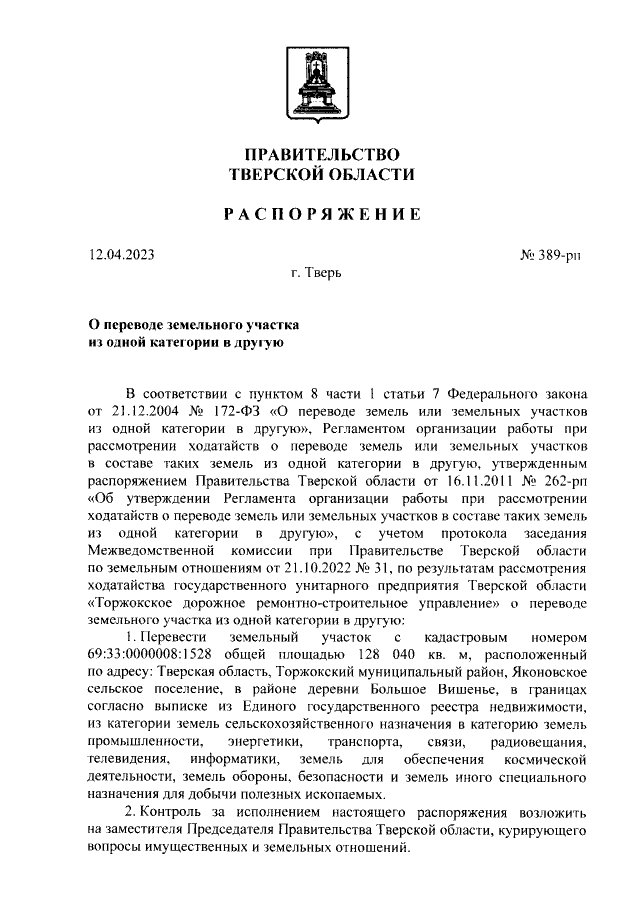 ПРАВИТЕЛЬСТВО
ТВЕРСКОЙ ОБЛАСТИ

РАСПОРЯЖЕНИЕ

12.04.2023

№ 389-рп

г. Тверь

О переводе земельного участка
из одной категории в другую

В соответствии с пунктом 8 части 1 статьи 7 Федерального закона от 21.12.2004 № 172-ФЗ «О переводе земель или земельных участков из одной категории в другую», Регламентом организации работы при рассмотрении ходатайств о переводе земель или земельных участков в составе таких земель из одной категории в другую, утвержденным распоряжением Правительства Тверской области от 16.11.2011 № 262-рп «Об утверждении Регламента организации работы при рассмотрении ходатайств о переводе земель или земельных участков в составе таких земель из одной категории в другую», с учетом протокола заседания Межведомственной комиссии при Правительстве Тверской области по земельным отношениям от 21.10.2022 № 31, по результатам рассмотрения ходатайства государственного унитарного предприятия Тверской области «Торжокское дорожное ремонтно-строительное управление» о переводе земельного участка из одной категории в другую:

1. Перевести земельный участок с кадастровым номером 69:33:0000008:1528 общей площадью 128 040 кв. м, расположенный по адресу: Тверская область, Торжокский муниципальный район, Яконовское сельское поселение, в районе деревни Большое Вишенье, в границах согласно выписке из Единого государственного реестра недвижимости, из категории земель сельскохозяйственного назначения в категорию земель промышленности, энергетики, транспорта, связи, радиовещания, телевидения, информатики, земель для обеспечения космической деятельности, земель обороны, безопасности и земель иного специального назначения для добычи полезных ископаемых.

2. Контроль за исполнением настоящего распоряжения возложить на заместителя Председателя Правительства Тверской области, курирующего вопросы имущественных и земельных отношений.